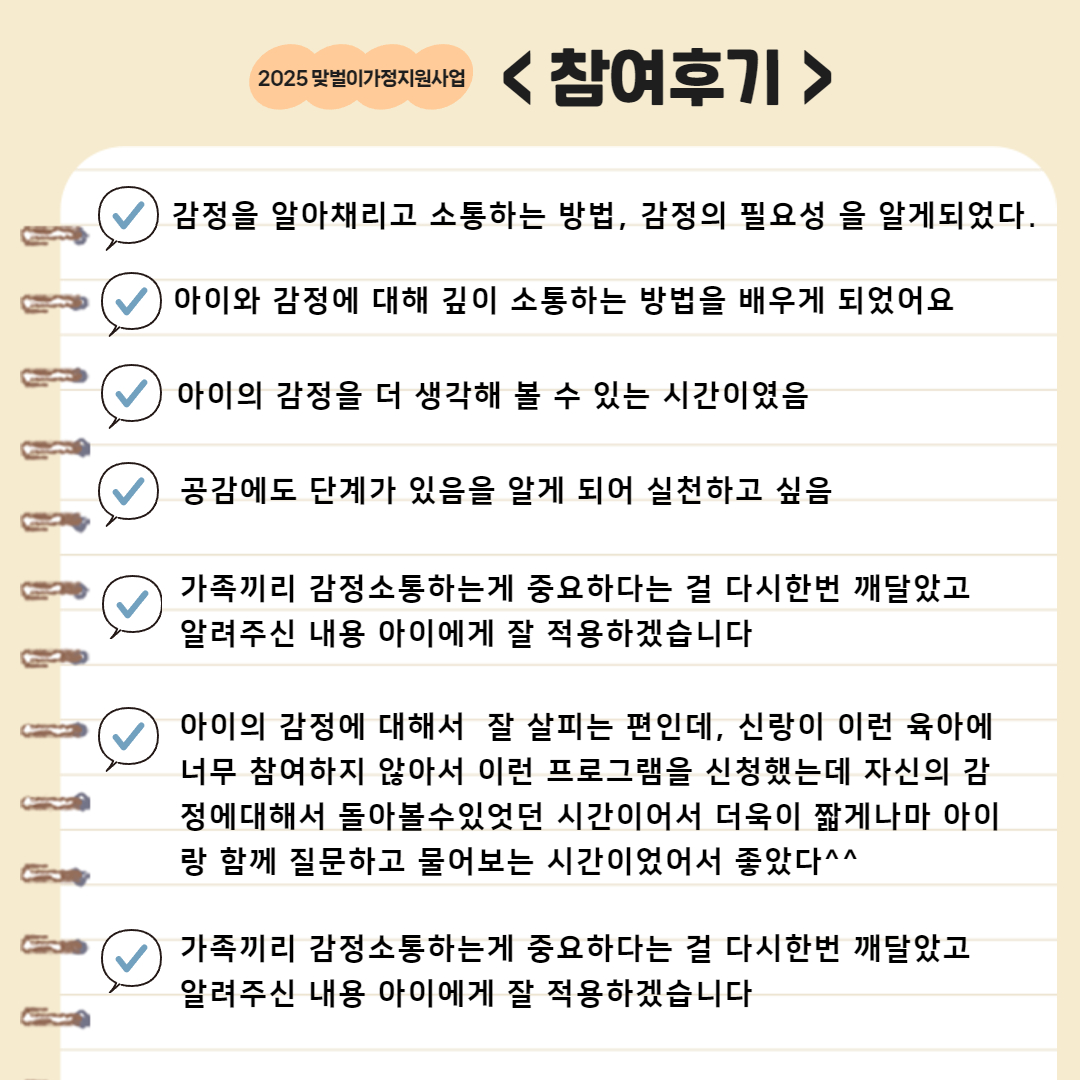 2025 맞벌이가정지원사업

< 참여후기 >

감정을 알아채리고 소통하는 방법, 감정의 필요성 을 알게되었다.

아이와 감정에 대해 깊이 소통하는 방법을 배우게 되었어요

아이의 감정을 더 생각해 볼 수 있는 시간이였음

공감에도 단계가 있음을 알게 되어 실천하고 싶음

가족끼리 감정소통하는게 중요하다는 걸 다시한번 깨달았고 알려주신 내용 아이에게 잘 적용하겠습니다

아이의 감정에 대해서 잘 살피는 편인데, 신랑이 이런 육아에 너무 참여하지 않아서 이런 프로그램을 신청했는데 자신의 감정에대해서 돌아볼수있엇던 시간이어서 더욱이 짧게나마 아이랑 함께 질문하고 물어보는 시간이었어서 좋았다^^

가족끼리 감정소통하는게 중요하다는 걸 다시한번 깨달았고 알려주신 내용 아이에게 잘 적용하겠습니다